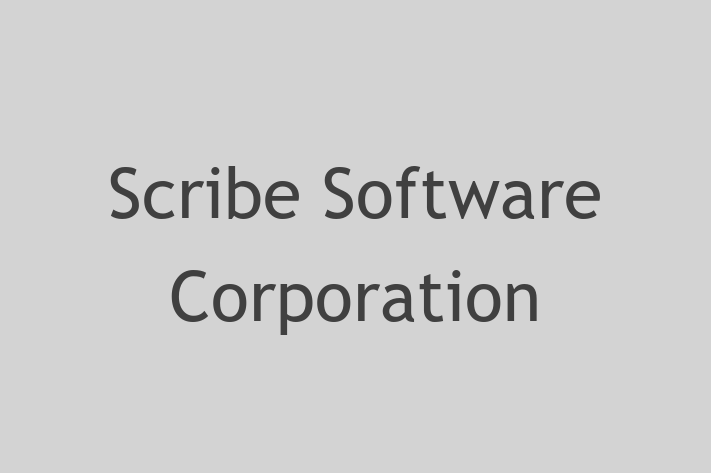 Scribe Software Corporation